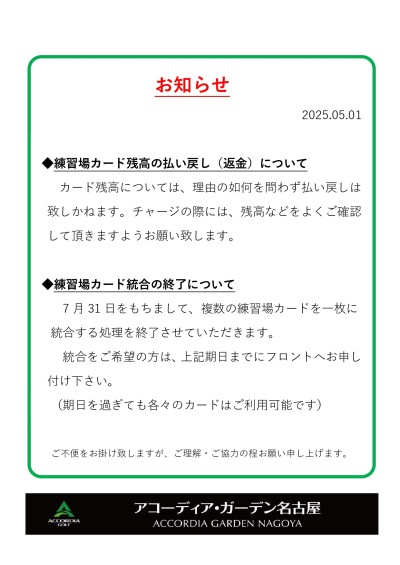 お知らせ

2025.05.01

◆練習場カード残高の払い戻し（返金）について

カード残高については、理由の如何を問わず払い戻しは致しかねます。チャージの際には、残高などをよくご確認して頂きますようお願い致します。

◆練習場カード統合の終了について

7月31日をもちまして、複数の練習場カードを一枚に統合する処理を終了させていただきます。

統合をご希望の方は、上記期日までにフロントへお申し付け下さい。

（期日を過ぎても各々のカードはご利用可能です）

ご不便をお掛け致しますが、ご理解・ご協力の程お願い申し上げます。

ACCORDIA GOLF

アコーディア・ガーデン名古屋
ACCORDIA GARDEN NAGOYA